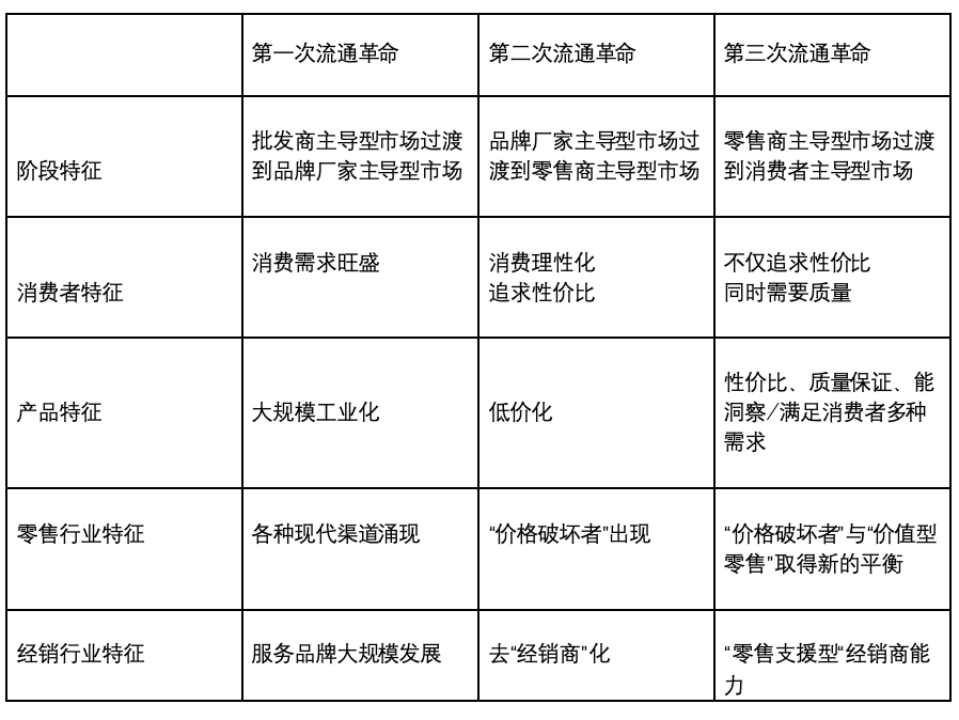 |  | 第一次流通革命 | 第二次流通革命 | 第三次流通革命 |
|---|---|---|---|
| 阶段特征 | 批发商主导型市场过渡到品牌厂家主导型市场 | 品牌厂家主导型市场过渡到零售商主导型市场 | 零售商主导型市场过渡到消费者主导型市场 |
| 消费者特征 | 消费需求旺盛 | 消费理性化 追求性价比 | 不仅追求性价比 同时需要质量 |
| 产品特征 | 大规模工业化 | 低价化 | 性价比、质量保证、能洞察/满足消费者多种需求 |
| 零售行业特征 | 各种现代渠道涌现 | “价格破坏者”出现 | “价格破坏者”与“价值型零售”取得新的平衡 |
| 经销行业特征 | 服务品牌大规模发展 | 去“经销商”化 | “零售支援型”经销商能力 |